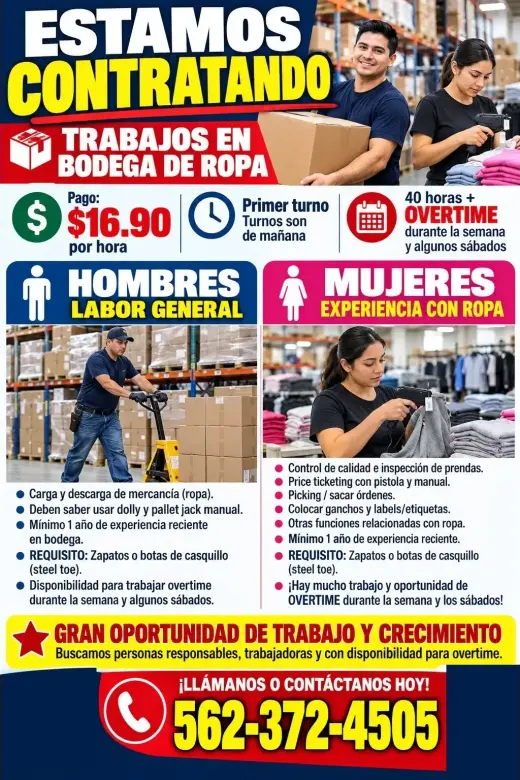 ESTAMOS CONTRATANDO

TRABAJOS EN BODEGA DE ROPA

Pago: $16.90 por hora

Primer turno
Turnos son de mañana

40 horas + OVERTIME
durante la semana y algunos sábados

HOMBRES
LABOR GENERAL

- Carga y descarga de mercancía (ropa).
- Deben saber usar dolly y pallet jack manual.
- Mínimo 1 año de experiencia reciente en bodega.
- REQUISITO: Zapatos o botas de casquillo (steel toe).
- Disponibilidad para trabajar overtime durante la semana y algunos sábados.

MUJERES
EXPERIENCIA CON ROPA

- Control de calidad e inspección de prendas.
- Price ticketing con pistola y manual.
- Picking / sacar órdenes.
- Colocar ganchos y labels/etiquetas.
- Otras funciones relacionadas con ropa.
- Mínimo 1 año de experiencia reciente.
- REQUISITO: Zapatos o botas de casquillo (steel toe).
- ¡Hay mucho trabajo y oportunidad de OVERTIME durante la semana y los sábados!

GRAN OPORTUNIDAD DE TRABAJO Y CRECIMIENTO
Buscamos personas responsables, trabajadoras y con disponibilidad para overtime.

¡LLÁMANOS O CONTÁCTANOS HOY!
562-372-4505